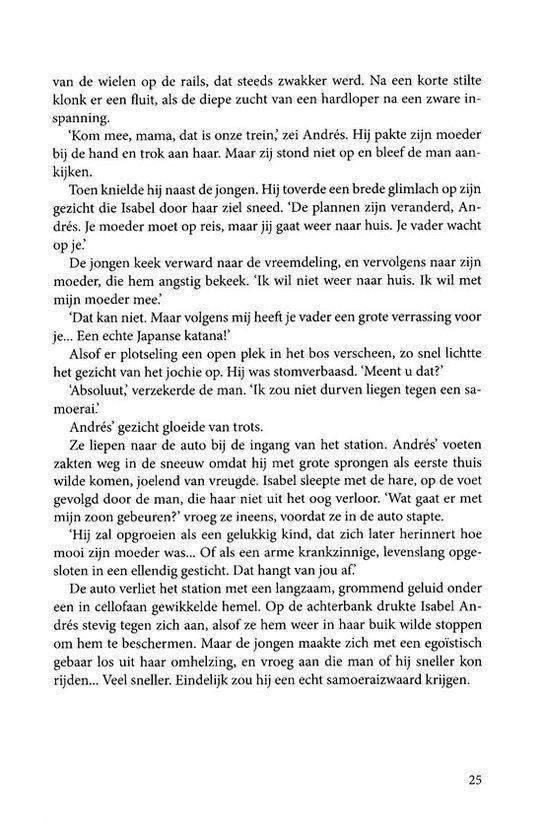 van de wielen op de rails, dat steeds zwakker werd. Na een korte stilte klonk er een fluit, als de diepe zucht van een hardloper na een zware inspanning.

'Kom mee, mama, dat is onze trein,' zei Andrés. Hij pakte zijn moeder bij de hand en trok aan haar. Maar zij stond niet op en bleef de man aankijken.

Toen knielde hij naast de jongen. Hij toverde een brede glimlach op zijn gezicht die Isabel door haar ziel sneed. 'De plannen zijn veranderd, Andrés. Je moeder moet op reis, maar jij gaat weer naar huis. Je vader wacht op je.'

De jongen keek verward naar de vreemdeling, en vervolgens naar zijn moeder, die hem angstig bekeek. 'Ik wil niet weer naar huis. Ik wil met mijn moeder mee.'

'Dat kan niet. Maar volgens mij heeft je vader een grote verrassing voor je... Een echte Japanse katana!'

Alsof er plotseling een open plek in het bos verscheen, zo snel lichtte het gezicht van het jochie op. Hij was stomverbaasd. 'Meent u dat?'

'Absoluut,' verzekerde de man. 'Ik zou niet durven liegen tegen een samoerai.'

Andrés' gezicht gloeide van trots.

Ze liepen naar de auto bij de ingang van het station. Andrés' voeten zakten weg in de sneeuw omdat hij met grote sprongen als eerste thuis wilde komen, joelend van vreugde. Isabel sleepte met de hare, op de voet gevolgd door de man, die haar niet uit het oog verloor. 'Wat gaat er met mijn zoon gebeuren?' vroeg ze ineens, voordat ze in de auto stapte.

'Hij zal opgroeien als een gelukkig kind, dat zich later herinnert hoe mooi zijn moeder was... Of als een arme krankzinnige, levenslang opgesloten in een ellendig gesticht. Dat hangt van jou af.'

De auto verliet het station met een langzaam, grommend geluid onder een in cellofaan gewikkelde hemel. Op de achterbank drukte Isabel Andrés stevig tegen zich aan, alsof ze hem weer in haar buik wilde stoppen om hem te beschermen. Maar de jongen maakte zich met een egoïstisch gebaar los uit haar omhelzing, en vroeg aan die man of hij sneller kon rijden... Veel sneller. Eindelijk zou hij een echt samoeraizwaard krijgen.

25